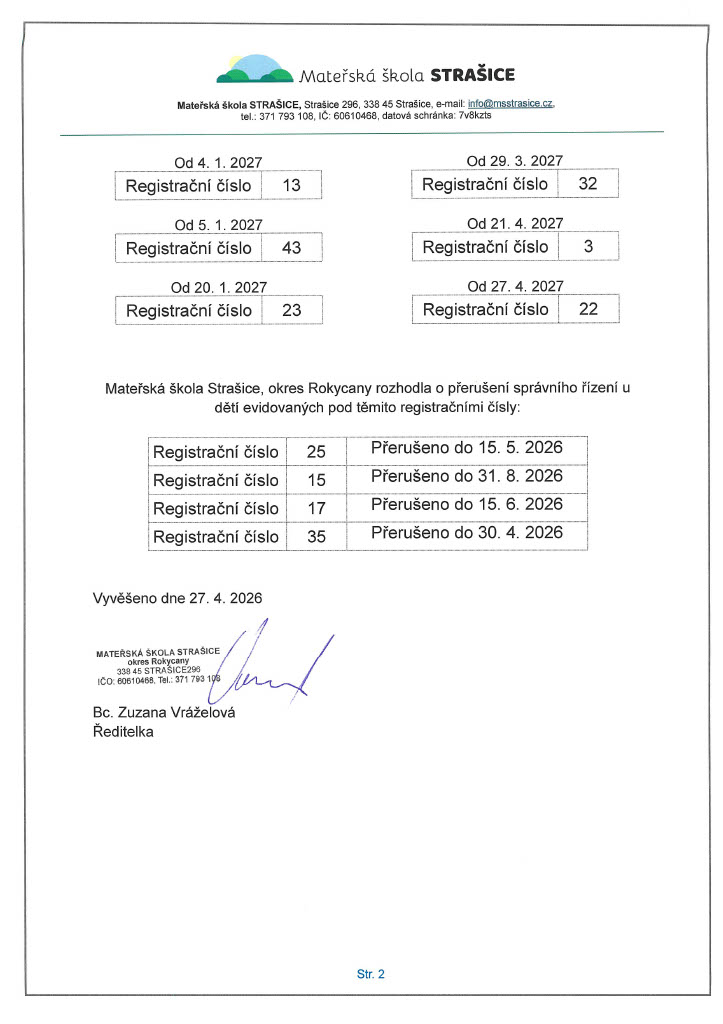 Mateřská škola STRAŠICE

Mateřská škola STRAŠICE, Strašice 296, 338 45 Strašice, e-mail: info@msstrasice.cz, tel.: 371 793 108, IČ: 60610468, datová schránka: 7v8kzts

Od 4. 1. 2027

| Registrační číslo | 13 |
|---|---|

Od 5. 1. 2027

| Registrační číslo | 43 |
|---|---|

Od 20. 1. 2027

| Registrační číslo | 23 |
|---|---|

Od 29. 3. 2027

| Registrační číslo | 32 |
|---|---|

Od 21. 4. 2027

| Registrační číslo | 3 |
|---|---|

Od 27. 4. 2027

| Registrační číslo | 22 |
|---|---|

Mateřská škola Strašice, okres Rokycany rozhodla o přerušení správního řízení u dětí evidovaných pod těmito registračními čísly:

| Registrační číslo | 25 | Přerušeno do 15. 5. 2026 |
|---|---|---|
| Registrační číslo | 15 | Přerušeno do 31. 8. 2026 |
| Registrační číslo | 17 | Přerušeno do 15. 6. 2026 |
| Registrační číslo | 35 | Přerušeno do 30. 4. 2026 |

Vyvěšeno dne 27. 4. 2026

MATEŘSKÁ ŠKOLA STRAŠICE
okres Rokycany
338 45 STRAŠICE296
IČO: 60610468, Tel.: 371 793 108

Bc. Zuzana Vráželová
Ředitelka

Str. 2